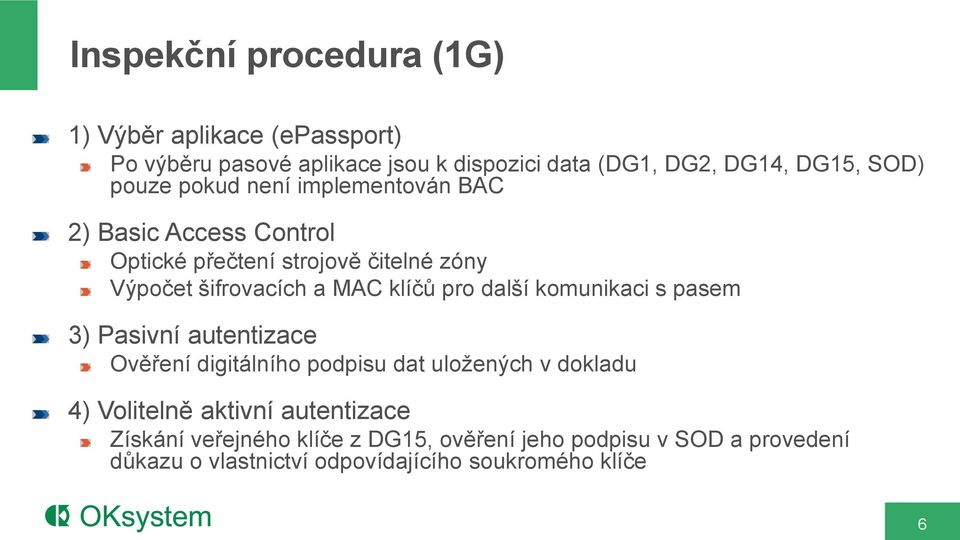 Inspekční procedura (1G)

1) Výběr aplikace (ePassport)

Po výběru pasové aplikace jsou k dispozici data (DG1, DG2, DG14, DG15, SOD) pouze pokud není implementován BAC

2) Basic Access Control

Optické přečtení strojově čitelné zóny

Výpočet šifrovacích a MAC klíčů pro další komunikaci s pasem

3) Pasivní autentizace

Ověření digitálního podpisu dat uložených v dokladu

4) Volitelně aktivní autentizace

Získání veřejného klíče z DG15, ověření jeho podpisu v SOD a provedení důkazu o vlastnictví odpovídajícího soukromého klíče

OKsystem

6